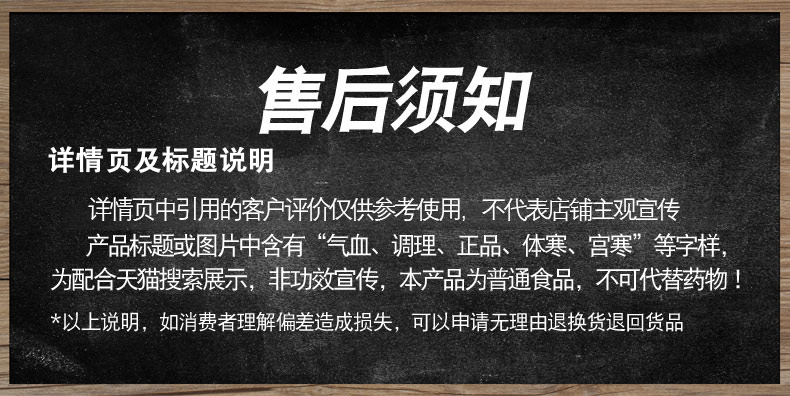 售后须知

详情页及标题说明

详情页中引用的客户评价仅供参考使用，不代表店铺主观宣传

产品标题或图片中含有“气血、调理、正品、体寒、宫寒”等字样，为配合天猫搜索展示，非功效宣传，本产品为普通食品，不可代替药物！

*以上说明，如消费者理解偏差造成损失，可以申请无理由退换货退回货品